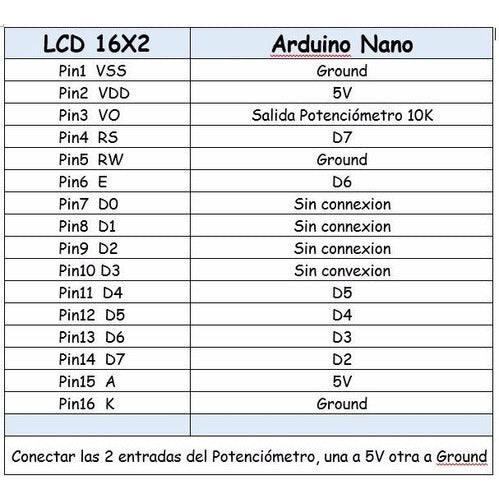 | LCD 16X2 | Arduino Nano |
|---|---|
| Pin1 VSS | Ground |
| Pin2 VDD | 5V |
| Pin3 VO | Salida Potenciómetro 10K |
| Pin4 RS | D7 |
| Pin5 RW | Ground |
| Pin6 E | D6 |
| Pin7 D0 | Sin connexion |
| Pin8 D1 | Sin connexion |
| Pin9 D2 | Sin connexion |
| Pin10 D3 | Sin convexion |
| Pin11 D4 | D5 |
| Pin12 D5 | D4 |
| Pin13 D6 | D3 |
| Pin14 D7 | D2 |
| Pin15 A | 5V |
| Pin16 K | Ground |
| | |

Conectar las 2 entradas del Potenciómetro, una a 5V otra a Ground